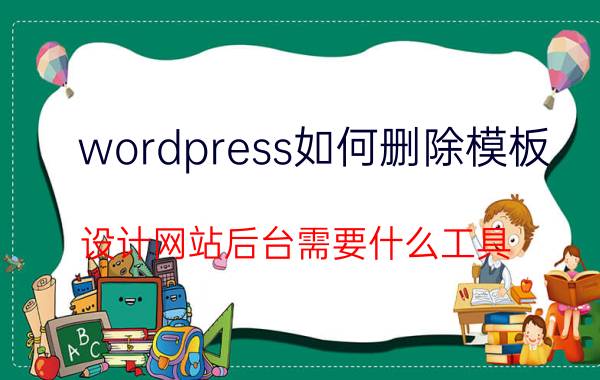 wordpress如何删除模板

设计网站后台需要什么工具

ABC